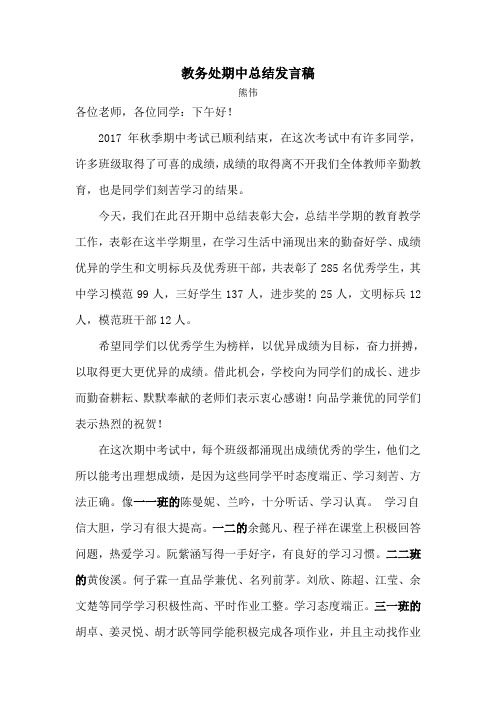 教务处期中总结发言稿

熊伟

各位老师，各位同学：下午好！

2017 年秋季期中考试已顺利结束，在这次考试中有许多同学，许多班级取得了可喜的成绩，成绩的取得离不开我们全体教师辛勤教育，也是同学们刻苦学习的结果。

今天，我们在此召开期中总结表彰大会，总结半学期的教育教学工作，表彰在这半学期里，在学习生活中涌现出来的勤奋好学、成绩优异的学生和文明标兵及优秀班干部，共表彰了 285 名优秀学生，其中学习模范 99 人，三好学生 137 人，进步奖的 25 人，文明标兵 12 人，模范班干部 12 人。

希望同学们以优秀学生为榜样，以优异成绩为目标，奋力拼搏，以取得更大更优异的成绩。借此机会，学校向为同学们的成长、进步而勤奋耕耘、默默奉献的老师们表示衷心感谢！向品学兼优的同学们表示热烈的祝贺！

在这次期中考试中，每个班级都涌现出成绩优秀的学生，他们之所以能考出理想成绩，是因为这些同学平时态度端正、学习刻苦、方法正确。像一一班的陈曼妮、兰吟，十分听话、学习认真。 学习自信大胆，学习有很大提高。一二的余懿凡、程子祥在课堂上积极回答问题，热爱学习。阮紫涵写得一手好字，有良好的学习习惯。二二班的黄俊溪。何子霖一直品学兼优、名列前茅。刘欣、陈超、江莹、余文楚等同学学习积极性高、平时作业工整。学习态度端正。三一班的胡卓、姜灵悦、胡才跃等同学能积极完成各项作业，并且主动找作业